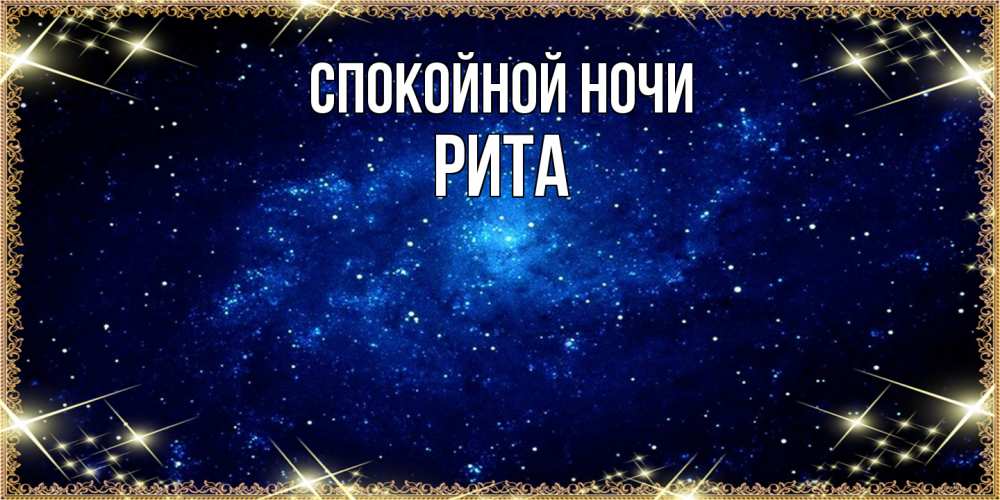 СПОКОЙНОЙ НОЧИ
РИТА